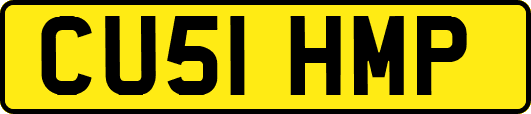 CU51 HMP